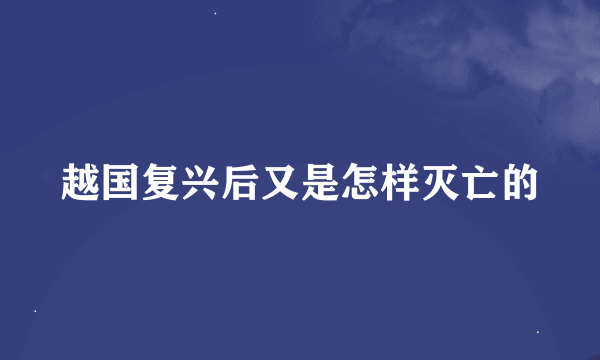 越国复兴后又是怎样灭亡的